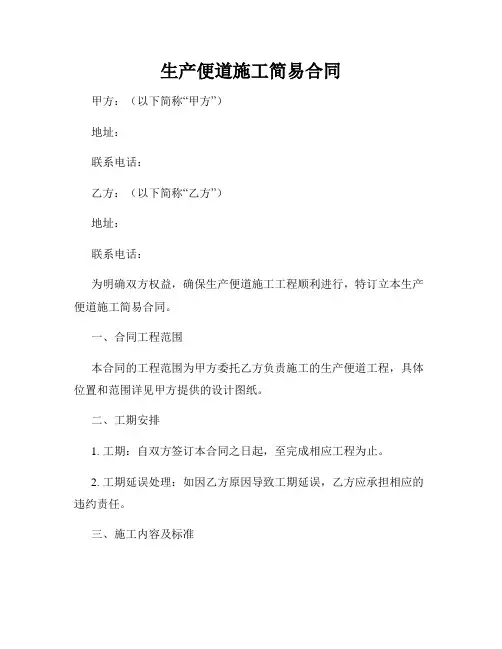 生产便道施工简易合同

甲方：（以下简称“甲方”）

地址：

联系电话：

乙方：（以下简称“乙方”）

地址：

联系电话：

为明确双方权益，确保生产便道施工工程顺利进行，特订立本生产便道施工简易合同。

一、合同工程范围

本合同的工程范围为甲方委托乙方负责施工的生产便道工程，具体位置和范围详见甲方提供的设计图纸。

二、工期安排

1. 工期：自双方签订本合同之日起，至完成相应工程为止。

2. 工期延误处理：如因乙方原因导致工期延误，乙方应承担相应的违约责任。

三、施工内容及标准